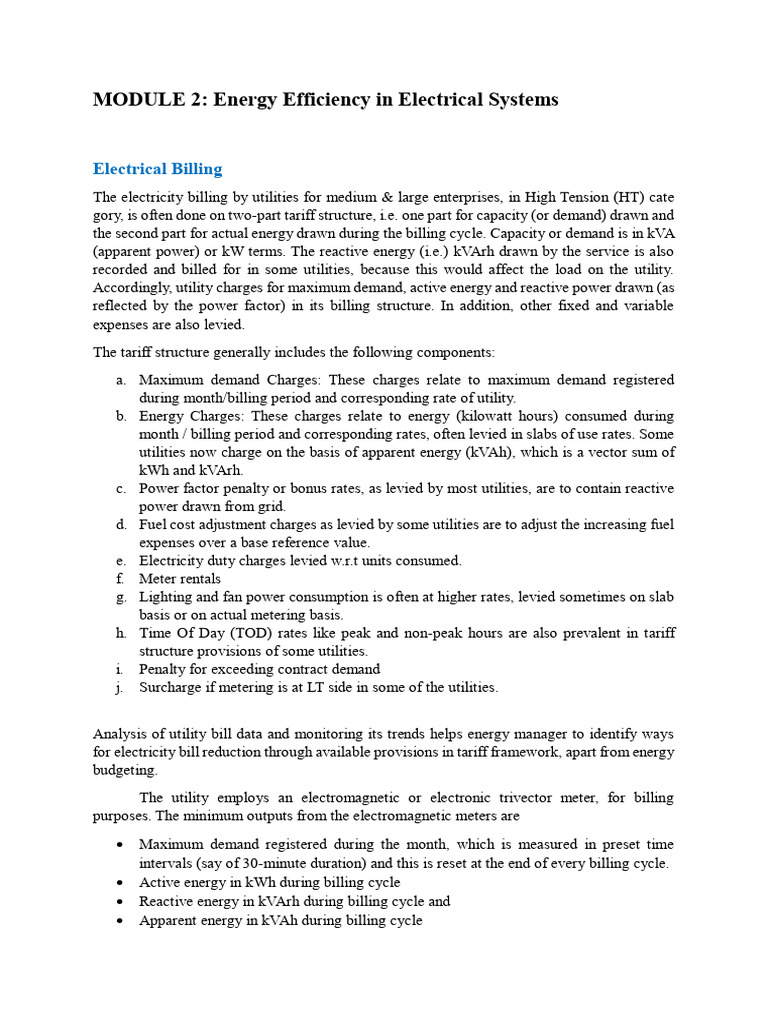 MODULE 2: Energy Efficiency in Electrical Systems

Electrical Billing

The electricity billing by utilities for medium & large enterprises, in High Tension (HT) cate gory, is often done on two-part tariff structure, i.e. one part for capacity (or demand) drawn and the second part for actual energy drawn during the billing cycle. Capacity or demand is in kVA (apparent power) or kW terms. The reactive energy (i.e.) kVArh drawn by the service is also recorded and billed for in some utilities, because this would affect the load on the utility. Accordingly, utility charges for maximum demand, active energy and reactive power drawn (as reflected by the power factor) in its billing structure. In addition, other fixed and variable expenses are also levied.

The tariff structure generally includes the following components:

a. Maximum demand Charges: These charges relate to maximum demand registered during month/billing period and corresponding rate of utility.
b. Energy Charges: These charges relate to energy (kilowatt hours) consumed during month / billing period and corresponding rates, often levied in slabs of use rates. Some utilities now charge on the basis of apparent energy (kVAh), which is a vector sum of kWh and kVArh.
c. Power factor penalty or bonus rates, as levied by most utilities, are to contain reactive power drawn from grid.
d. Fuel cost adjustment charges as levied by some utilities are to adjust the increasing fuel expenses over a base reference value.
e. Electricity duty charges levied w.r.t units consumed.
f. Meter rentals
g. Lighting and fan power consumption is often at higher rates, levied sometimes on slab basis or on actual metering basis.
h. Time Of Day (TOD) rates like peak and non-peak hours are also prevalent in tariff structure provisions of some utilities.
i. Penalty for exceeding contract demand
j. Surcharge if metering is at LT side in some of the utilities.

Analysis of utility bill data and monitoring its trends helps energy manager to identify ways for electricity bill reduction through available provisions in tariff framework, apart from energy budgeting.

The utility employs an electromagnetic or electronic trivector meter, for billing purposes. The minimum outputs from the electromagnetic meters are

• Maximum demand registered during the month, which is measured in preset time intervals (say of 30-minute duration) and this is reset at the end of every billing cycle.
• Active energy in kWh during billing cycle
• Reactive energy in kVArh during billing cycle and
• Apparent energy in kVAh during billing cycle